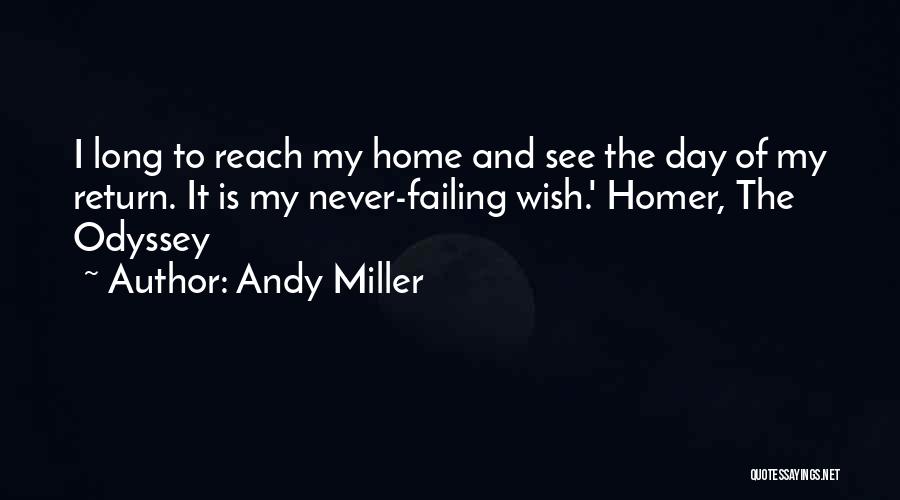 I long to reach my home and see the day of my return. It is my never-failing wish.' Homer, The Odyssey

~ Author: Andy Miller

QUOTESSAYINGS.NET